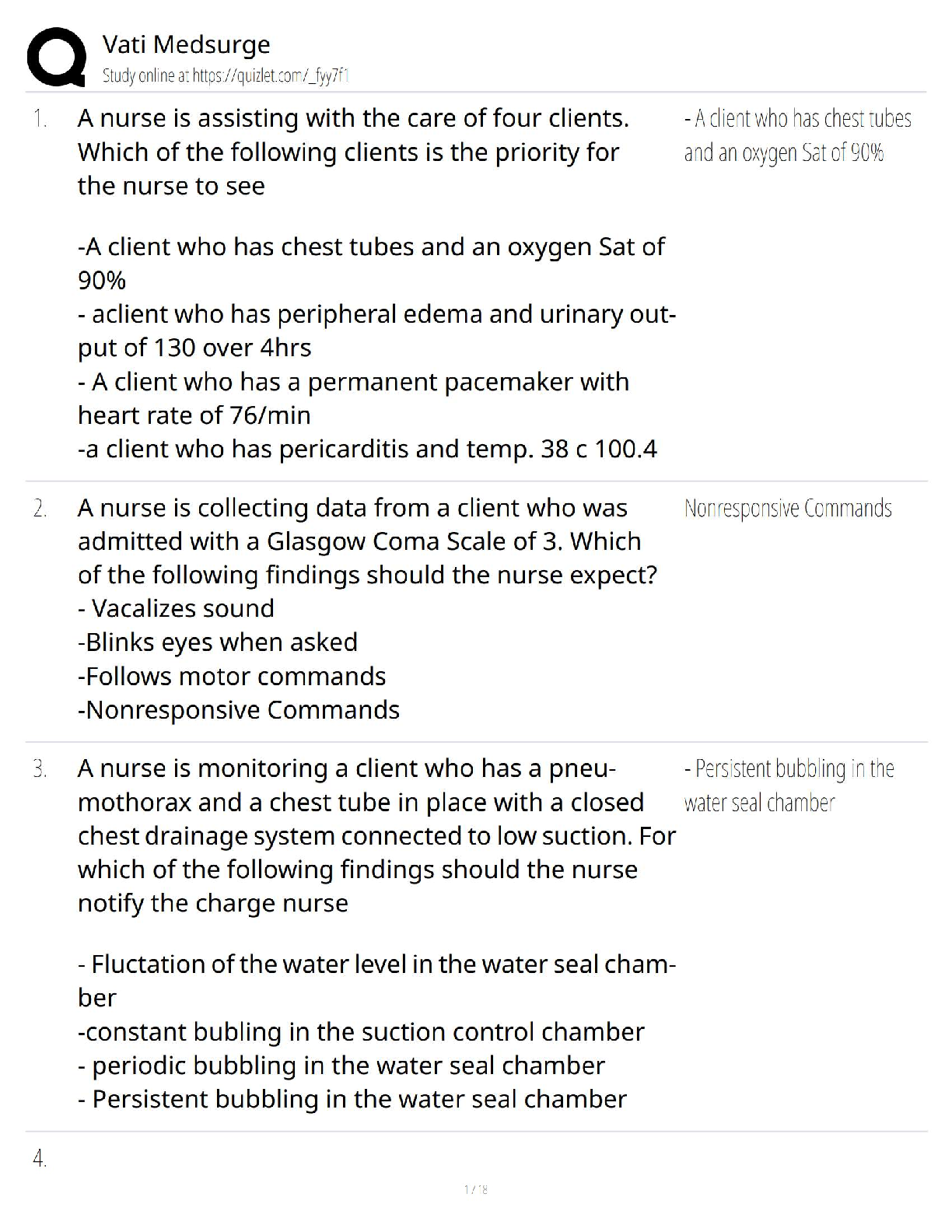 Vati Medsurge
Study online at https://quizlet.com/_fyy7f1

1. A nurse is assisting with the care of four clients. Which of the following clients is the priority for the nurse to see

-A client who has chest tubes and an oxygen Sat of 90%
- aclient who has peripheral edema and urinary output of 130 over 4hrs
- A client who has a permanent pacemaker with heart rate of 76/min
-a client who has pericarditis and temp. 38 c 100.4

- A client who has chest tubes and an oxygen Sat of 90%

2. A nurse is collecting data from a client who was admitted with a Glasgow Coma Scale of 3. Which of the following findings should the nurse expect?
- Vacalizes sound
-Blinks eyes when asked
-Follows motor commands
-Nonresponsive Commands

Nonresponsive Commands

3. A nurse is monitoring a client who has a pneumothorax and a chest tube in place with a closed chest drainage system connected to low suction. For which of the following findings should the nurse notify the charge nurse

- Fluctation of the water level in the water seal chamber
-constant bubling in the suction control chamber
- periodic bubbling in the water seal chamber
- Persistent bubbling in the water seal chamber

- Persistent bubbling in the water seal chamber

4.

1 / 18